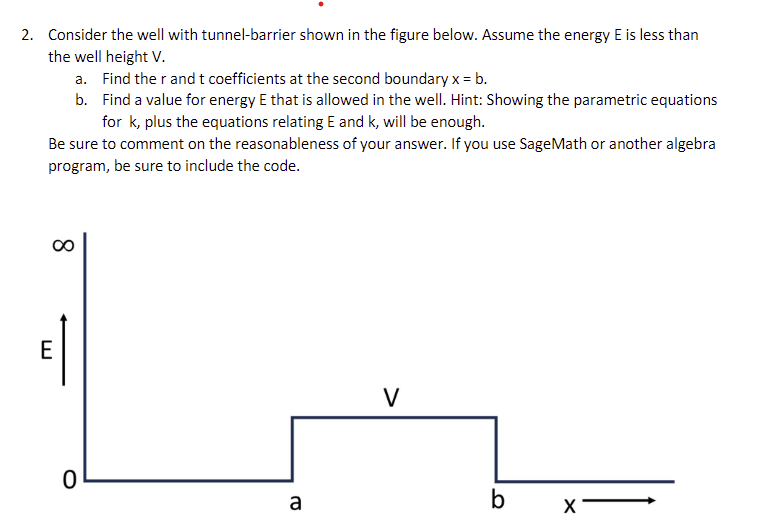 2. Consider the well with tunnel-barrier shown in the figure below. Assume the energy E is less than the well height V.

a. Find the r and t coefficients at the second boundary x = b.

b. Find a value for energy E that is allowed in the well. Hint: Showing the parametric equations for k, plus the equations relating E and k, will be enough.

Be sure to comment on the reasonableness of your answer. If you use SageMath or another algebra program, be sure to include the code.

$\infty$

E

V

0

a

b

x